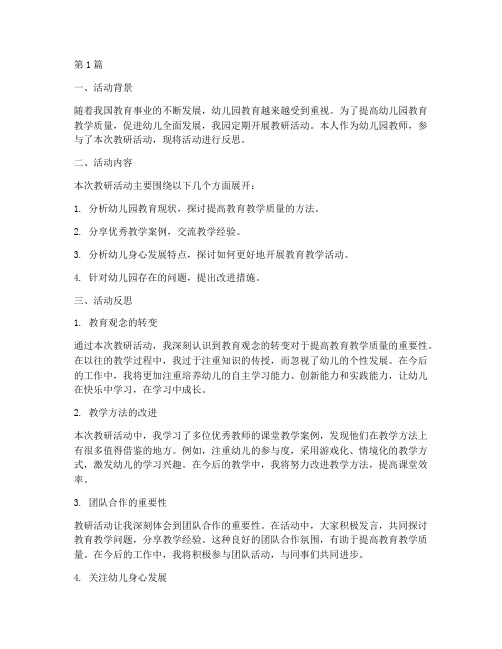 第1篇

一、活动背景

随着我国教育事业的不断发展，幼儿园教育越来越受到重视。为了提高幼儿园教育教学质量，促进幼儿全面发展，我园定期开展教研活动。本人作为幼儿园教师，参与了本次教研活动，现将活动进行反思。

二、活动内容

本次教研活动主要围绕以下几个方面展开：

1. 分析幼儿园教育现状，探讨提高教育教学质量的方法。

2. 分享优秀教学案例，交流教学经验。

3. 分析幼儿身心发展特点，探讨如何更好地开展教育教学活动。

4. 针对幼儿园存在的问题，提出改进措施。

三、活动反思

1. 教育观念的转变

通过本次教研活动，我深刻认识到教育观念的转变对于提高教育教学质量的重要性。在以往的教学过程中，我过于注重知识的传授，而忽视了幼儿的个性发展。在今后的工作中，我将更加注重培养幼儿的自主学习能力、创新能力和实践能力，让幼儿在快乐中学习，在学习中成长。

2. 教学方法的改进

本次教研活动中，我学习了多位优秀教师的课堂教学案例，发现他们在教学方法上有很多值得借鉴的地方。例如，注重幼儿的参与度，采用游戏化、情境化的教学方式，激发幼儿的学习兴趣。在今后的教学中，我将努力改进教学方法，提高课堂效率。

3. 团队合作的重要性

教研活动让我深刻体会到团队合作的重要性。在活动中，大家积极发言，共同探讨教育教学问题，分享教学经验。这种良好的团队合作氛围，有助于提高教育教学质量。在今后的工作中，我将积极参与团队活动，与同事们共同进步。

4. 关注幼儿身心发展